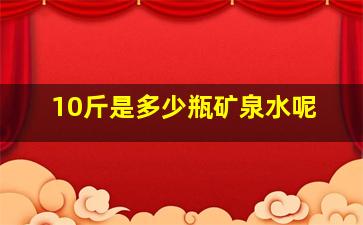 10斤是多少瓶矿泉水呢